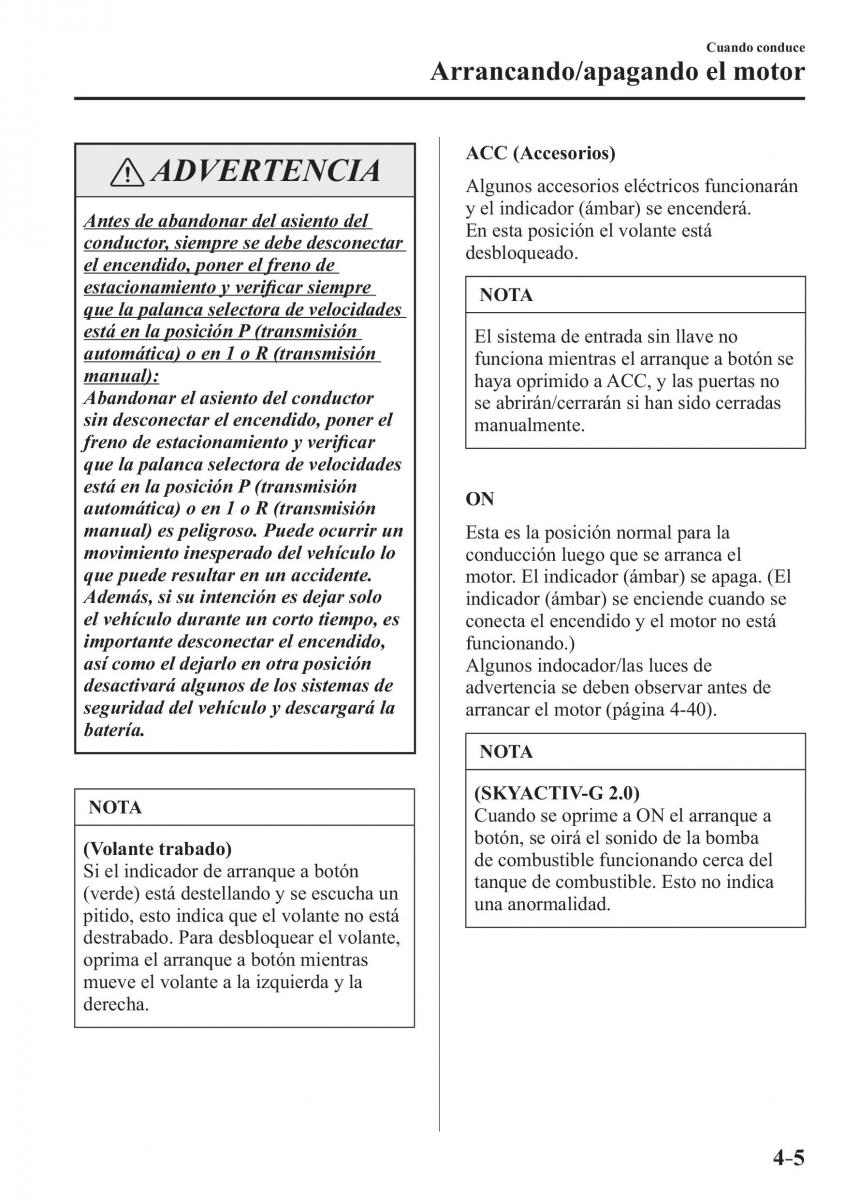 Cuando conduce
Arrancando/apagando el motor

ADVERTENCIA

Antes de abandonar del asiento del conductor, siempre se debe desconectar el encendido, poner el freno de estacionamiento y verificar siempre que la palanca selectora de velocidades está en la posición P (transmisión automática) o en 1 o R (transmisión manual):
Abandonar el asiento del conductor sin desconectar el encendido, poner el freno de estacionamiento y verificar que la palanca selectora de velocidades está en la posición P (transmisión automática) o en 1 o R (transmisión manual) es peligroso. Puede ocurrir un movimiento inesperado del vehículo lo que puede resultar en un accidente. Además, si su intención es dejar solo el vehículo durante un corto tiempo, es importante desconectar el encendido, así como el dejarlo en otra posición desactivará algunos de los sistemas de seguridad del vehículo y descargará la batería.

NOTA

(Volante trabado)
Si el indicador de arranque a botón (verde) está destellando y se escucha un pitido, esto indica que el volante no está destrabado. Para desbloquear el volante, oprima el arranque a botón mientras mueve el volante a la izquierda y la derecha.

ACC (Accesorios)

Algunos accesorios eléctricos funcionarán y el indicador (ámbar) se encenderá.
En esta posición el volante está desbloqueado.

NOTA

El sistema de entrada sin llave no funciona mientras el arranque a botón se haya oprimido a ACC, y las puertas no se abrirán/cerrarán si han sido cerradas manualmente.

ON

Esta es la posición normal para la conducción luego que se arranca el motor. El indicador (ámbar) se apaga. (El indicador (ámbar) se enciende cuando se conecta el encendido y el motor no está funcionando.)
Algunos indocador/las luces de advertencia se deben observar antes de arrancar el motor (página 4-40).

NOTA

(SKYACTIV-G 2.0)
Cuando se oprime a ON el arranque a botón, se oirá el sonido de la bomba de combustible funcionando cerca del tanque de combustible. Esto no indica una anormalidad.

4-5